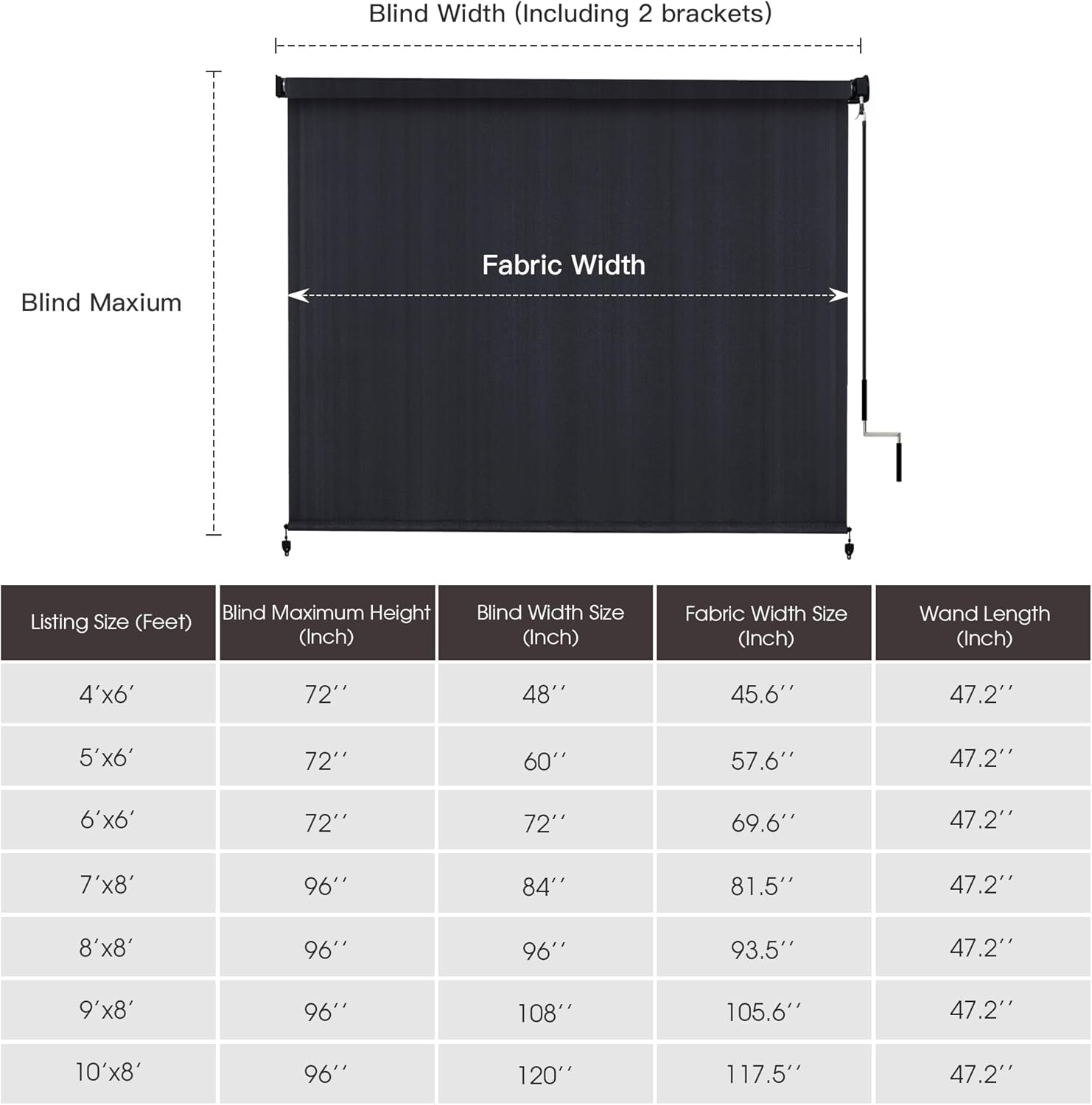 Blind Width (Including 2 brackets)

Blind Maxium

Fabric Width

| Listing Size (Feet) | Blind Maximum Height (Inch) | Blind Width Size (Inch) | Fabric Width Size (Inch) | Wand Length (Inch) |
|---|---|---|---|---|
| 4′x6′ | 72′′ | 48′′ | 45.6′′ | 47.2′′ |
| 5′x6′ | 72′′ | 60′′ | 57.6′′ | 47.2′′ |
| 6′x6′ | 72′′ | 72′′ | 69.6′′ | 47.2′′ |
| 7′x8′ | 96′′ | 84′′ | 81.5′′ | 47.2′′ |
| 8′x8′ | 96′′ | 96′′ | 93.5′′ | 47.2′′ |
| 9′x8′ | 96′′ | 108′′ | 105.6′′ | 47.2′′ |
| 10′x8′ | 96′′ | 120′′ | 117.5′′ | 47.2′′ |